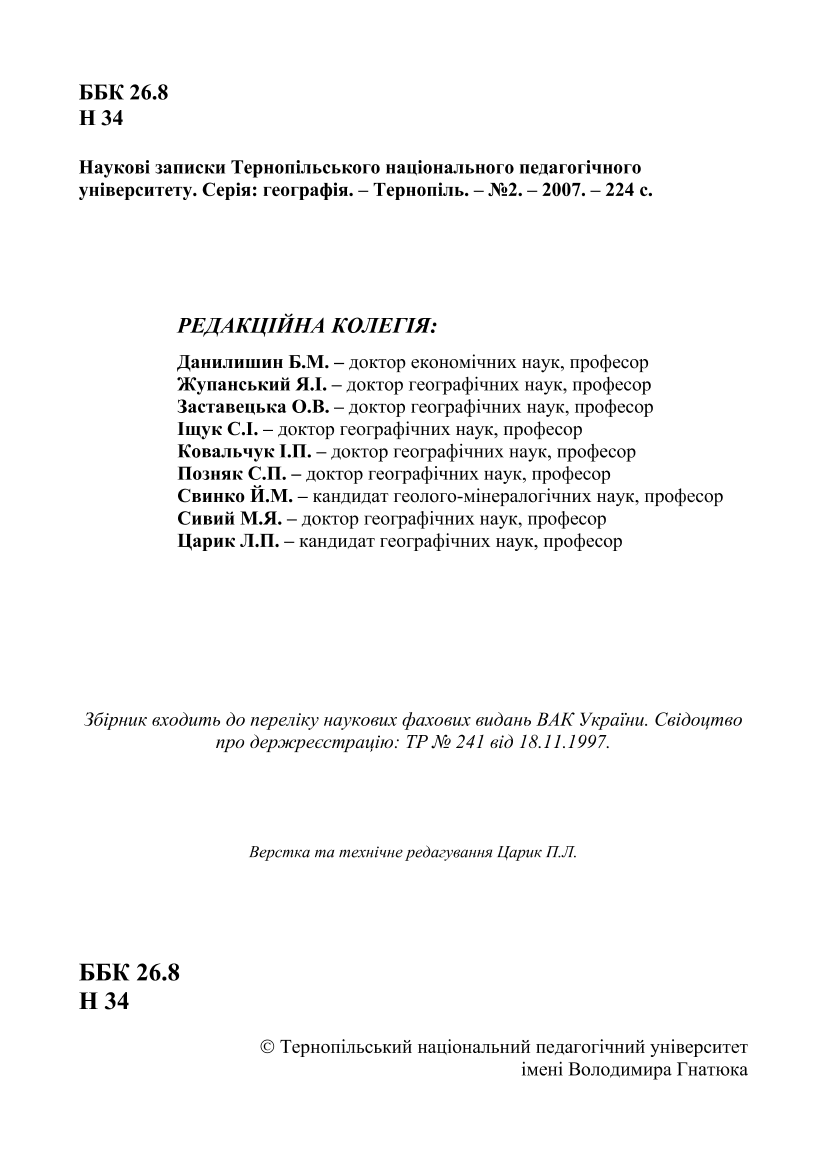 ББК 26.8
Н 34

Наукові записки Тернопільського національного педагогічного університету. Серія: географія. – Тернопіль. – №2. – 2007. – 224 с.

РЕДАКЦІЙНА КОЛЕГІЯ:

Данилишин Б.М. – доктор економічних наук, професор
Жупанський Я.І. – доктор географічних наук, професор
Заставецька О.В. – доктор географічних наук, професор
Іщук С.І. – доктор географічних наук, професор
Ковальчук І.П. – доктор географічних наук, професор
Позняк С.П. – доктор географічних наук, професор
Свинко Й.М. – кандидат геолого-мінералогічних наук, професор
Сивий М.Я. – доктор географічних наук, професор
Царик Л.П. – кандидат географічних наук, професор

Збірник входить до переліку наукових фахових видань ВАК України. Свідоцтво про держреєстрацію: ТР № 241 від 18.11.1997.

Верстка та технічне редагування Царик П.Л.

ББК 26.8
Н 34

© Тернопільський національний педагогічний університет імені Володимира Гнатюка